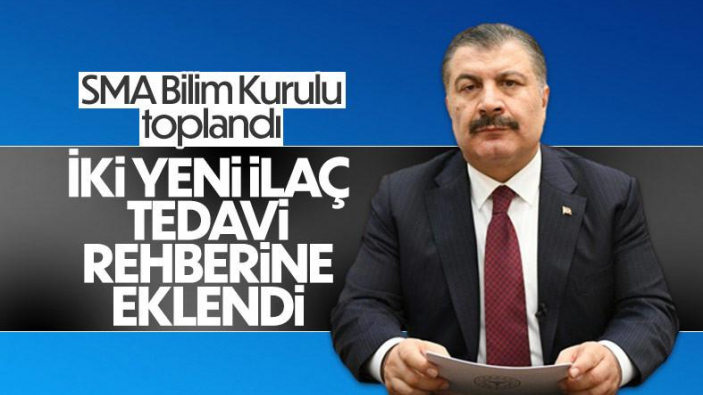 SMA Bilim Kurulu toplandı

İKİ YENİ İLAÇ TEDAVİ REHBERİNE EKLENDİ